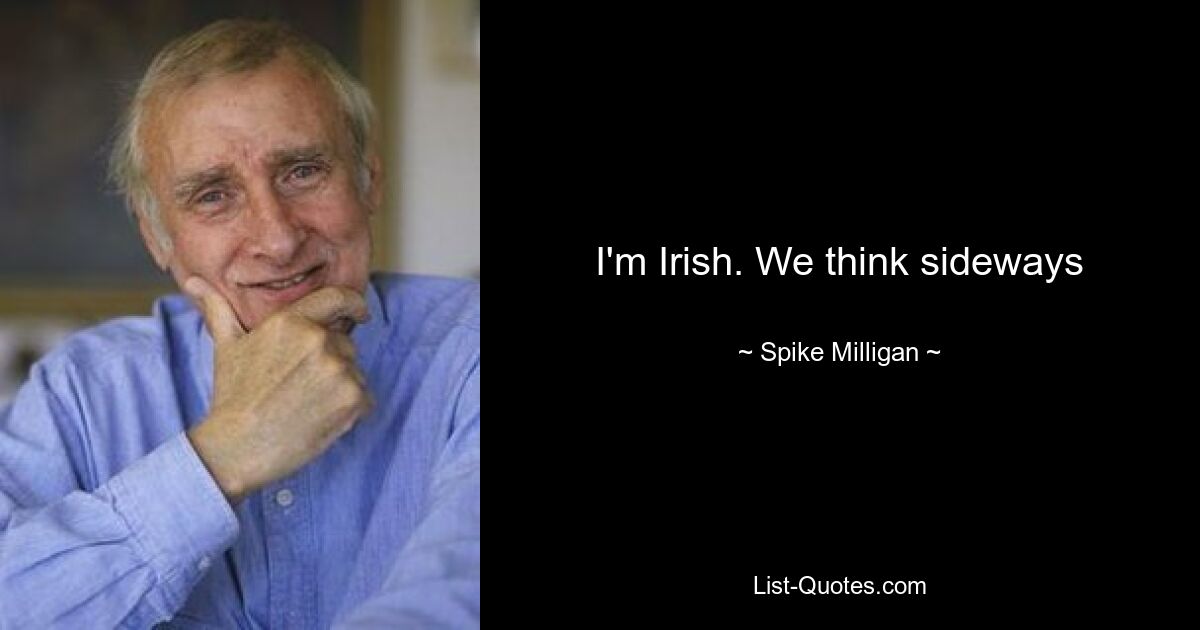 I'm Irish. We think sideways

~ Spike Milligan ~

List-Quotes.com